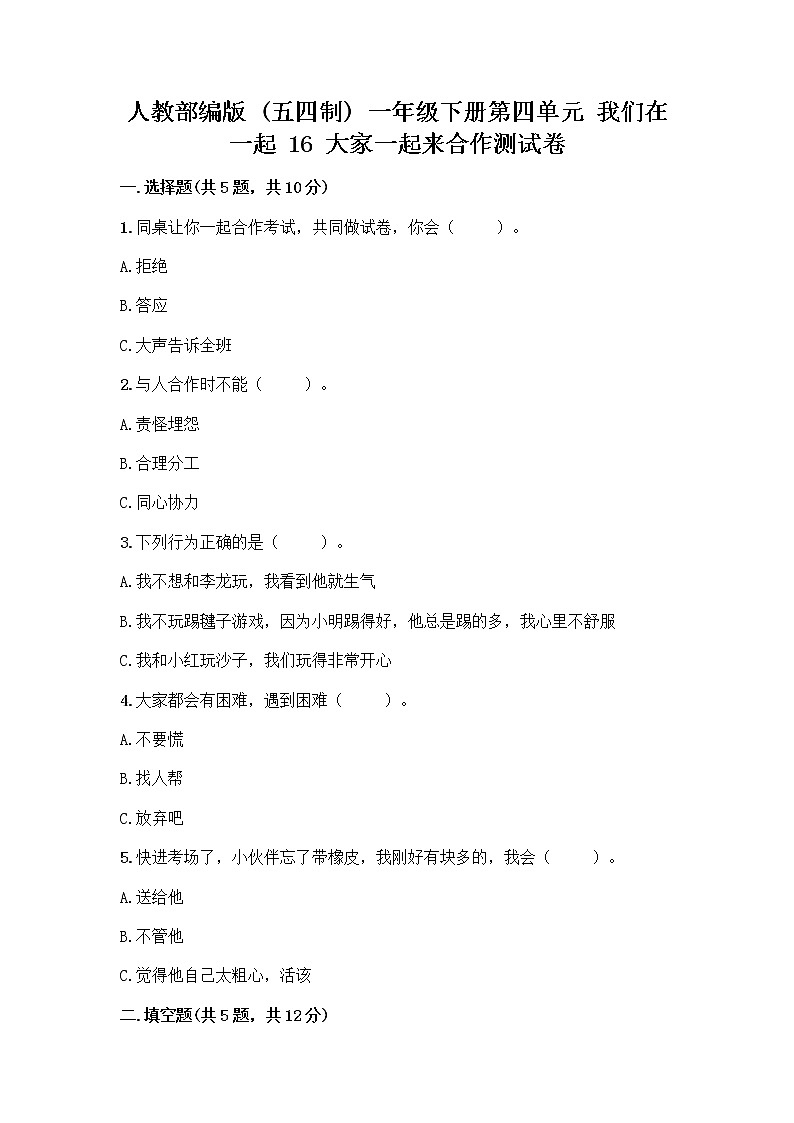 人教部编版（五四制）一年级下册第四单元 我们在一起 16 大家一起来合作测试卷

一.选择题(共5题，共10分)

1.同桌让你一起合作考试，共同做试卷，你会（　　）。

A.拒绝

B.答应

C.大声告诉全班

2.与人合作时不能（　　）。

A.责怪埋怨

B.合理分工

C.同心协力

3.下列行为正确的是（　　）。

A.我不想和李龙玩，我看到他就生气

B.我不玩踢毽子游戏，因为小明踢得好，他总是踢的多，我心里不舒服

C.我和小红玩沙子，我们玩得非常开心

4.大家都会有困难，遇到困难（　　）。

A.不要慌

B.找人帮

C.放弃吧

5.快进考场了，小伙伴忘了带橡皮，我刚好有块多的，我会（　　）。

A.送给他

B.不管他

C.觉得他自己太粗心，活该

二.填空题(共5题，共12分)